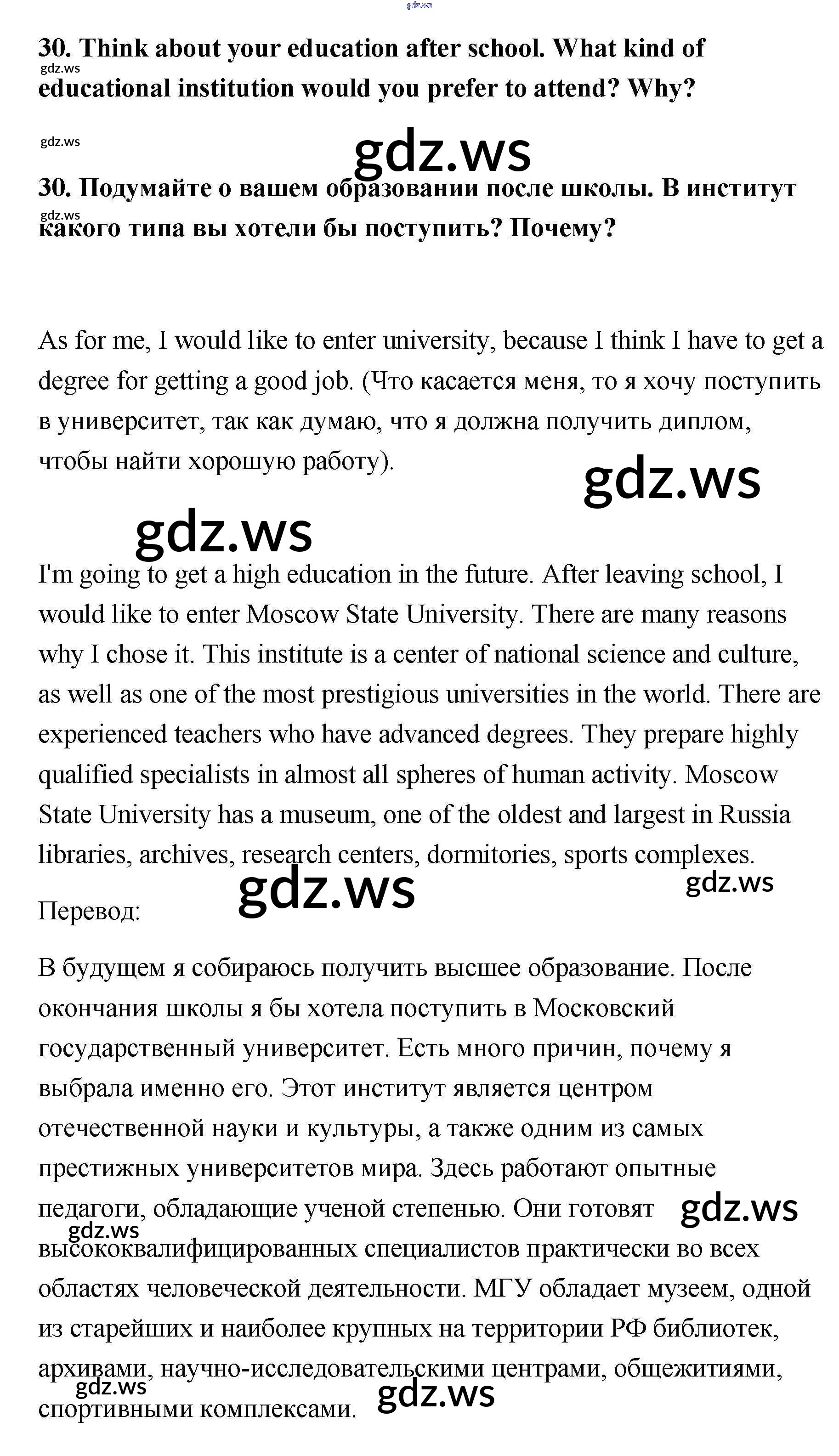 gdz.ws

30. Think about your education after school. What kind of educational institution would you prefer to attend? Why?

gdz.ws

gdz.ws

gdz.ws

30. Подумайте о вашем образовании после школы. В институт какого типа вы хотели бы поступить? Почему?

gdz.ws

As for me, I would like to enter university, because I think I have to get a degree for getting a good job. (Что касается меня, то я хочу поступить в университет, так как думаю, что я должна получить диплом, чтобы найти хорошую работу).

gdz.ws

gdz.ws

I'm going to get a high education in the future. After leaving school, I would like to enter Moscow State University. There are many reasons why I chose it. This institute is a center of national science and culture, as well as one of the most prestigious universities in the world. There are experienced teachers who have advanced degrees. They prepare highly qualified specialists in almost all spheres of human activity. Moscow State University has a museum, one of the oldest and largest in Russia libraries, archives, research centers, dormitories, sports complexes.

gdz.ws

gdz.ws

Перевод:

В будущем я собираюсь получить высшее образование. После окончания школы я бы хотела поступить в Московский государственный университет. Есть много причин, почему я выбрала именно его. Этот институт является центром отечественной науки и культуры, а также одним из самых престижных университетов мира. Здесь работают опытные педагоги, обладающие ученой степенью. Они готовят высококвалифицированных специалистов практически во всех областях человеческой деятельности. МГУ обладает музеем, одной из старейших и наиболее крупных на территории РФ библиотек, архивами, научно-исследовательскими центрами, общежитиями, спортивными комплексами.

gdz.ws

gdz.ws

gdz.ws

gdz.ws